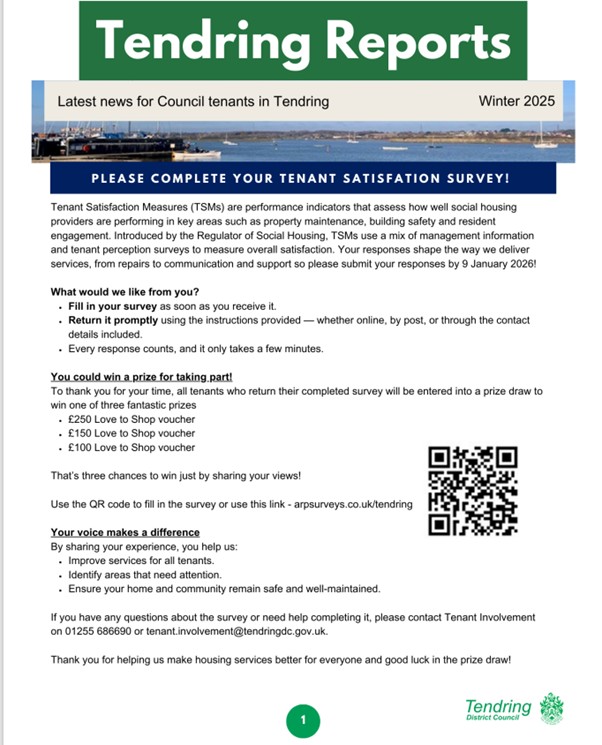 Tendring Reports

Latest news for Council tenants in Tendring

Winter 2025

PLEASE COMPLETE YOUR TENANT SATISFATION SURVEY!

Tenant Satisfaction Measures (TSMs) are performance indicators that assess how well social housing providers are performing in key areas such as property maintenance, building safety and resident engagement. Introduced by the Regulator of Social Housing, TSMs use a mix of management information and tenant perception surveys to measure overall satisfaction. Your responses shape the way we deliver services, from repairs to communication and support so please submit your responses by 9 January 2026!

What would we like from you?
- Fill in your survey as soon as you receive it.
- Return it promptly using the instructions provided — whether online, by post, or through the contact details included.
- Every response counts, and it only takes a few minutes.

You could win a prize for taking part!
To thank you for your time, all tenants who return their completed survey will be entered into a prize draw to win one of three fantastic prizes
- £250 Love to Shop voucher
- £150 Love to Shop voucher
- £100 Love to Shop voucher

That's three chances to win just by sharing your views!

Use the QR code to fill in the survey or use this link - arpsurveys.co.uk/tendring

Your voice makes a difference
By sharing your experience, you help us:
- Improve services for all tenants.
- Identify areas that need attention.
- Ensure your home and community remain safe and well-maintained.

If you have any questions about the survey or need help completing it, please contact Tenant Involvement on 01255 686690 or tenant.involvement@tendringdc.gov.uk.

Thank you for helping us make housing services better for everyone and good luck in the prize draw!

1

Tendring District Council